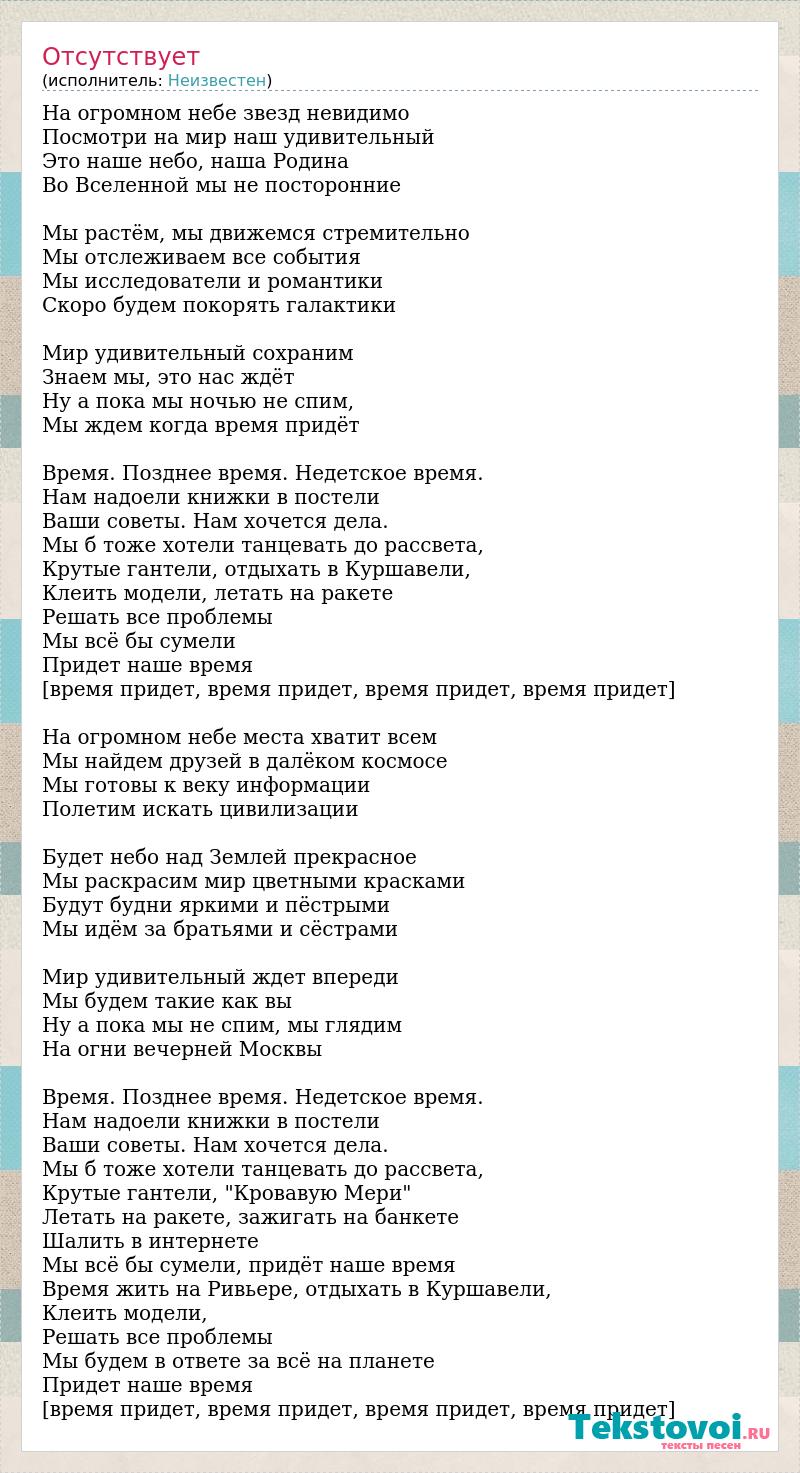 Отсутствует
(исполнитель: Неизвестен)

На огромном небе звезд невидимо
Посмотри на мир наш удивительный
Это наше небо, наша Родина
Во Вселенной мы не посторонние

Мы растём, мы движемся стремительно
Мы отслеживаем все события
Мы исследователи и романтики
Скоро будем покорять галактики

Мир удивительный сохраним
Знаем мы, это нас ждёт
Ну а пока мы ночью не спим,
Мы ждем когда время придёт

Время. Позднее время. Недетское время.
Нам надоели книжки в постели
Ваши советы. Нам хочется дела.
Мы б тоже хотели танцевать до рассвета,
Крутые гантели, отдыхать в Куршавели,
Клеить модели, летать на ракете
Решать все проблемы
Мы всё бы сумели
Придет наше время
[время придет, время придет, время придет, время придет]

На огромном небе места хватит всем
Мы найдем друзей в далёком космосе
Мы готовы к веку информации
Полетим искать цивилизации

Будет небо над Землей прекрасное
Мы раскрасим мир цветными красками
Будут будни яркими и пёстрыми
Мы идём за братьями и сёстрами

Мир удивительный ждет впереди
Мы будем такие как вы
Ну а пока мы не спим, мы глядим
На огни вечерней Москвы

Время. Позднее время. Недетское время.
Нам надоели книжки в постели
Ваши советы. Нам хочется дела.
Мы б тоже хотели танцевать до рассвета,
Крутые гантели, "Кровавую Мери"
Летать на ракете, зажигать на банкете
Шалить в интернете
Мы всё бы сумели, придёт наше время
Время жить на Ривьере, отдыхать в Куршавели,
Клеить модели,
Решать все проблемы
Мы будем в ответе за всё на планете
Придет наше время
[время придет, время придет, время придет, время придет]

Tekstovoi.RU
тексты песен